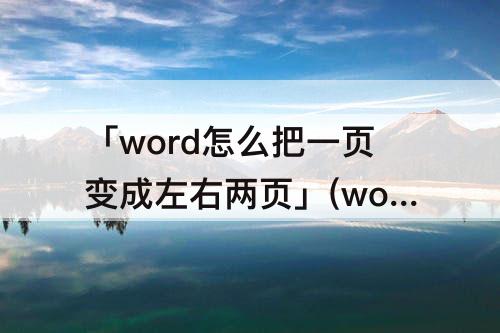 「word怎么把一页变成左右两页」（wo...